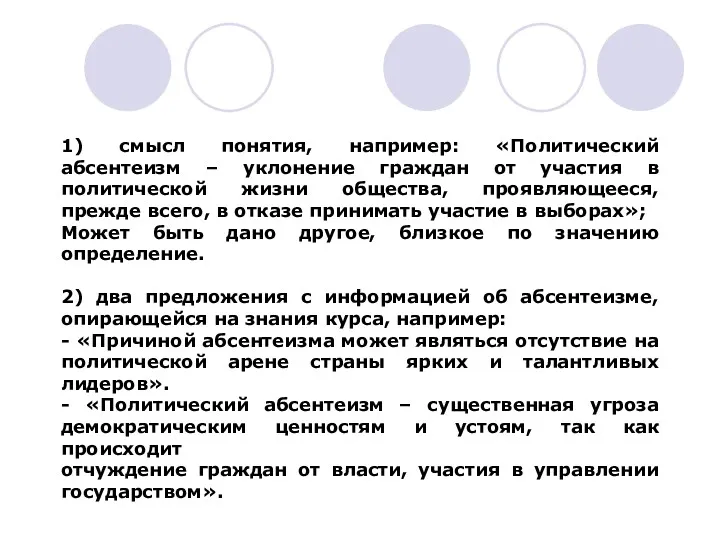 1) смысл понятия, например: «Политический абсентеизм – уклонение граждан от участия в политической жизни общества, проявляющееся, прежде всего, в отказе принимать участие в выборах»;
Может быть дано другое, близкое по значению определение.

2) два предложения с информацией об абсентеизме, опирающейся на знания курса, например:
- «Причиной абсентеизма может являться отсутствие на политической арене страны ярких и талантливых лидеров».
- «Политический абсентеизм – существенная угроза демократическим ценностям и устоям, так как происходит
отчуждение граждан от власти, участия в управлении государством».